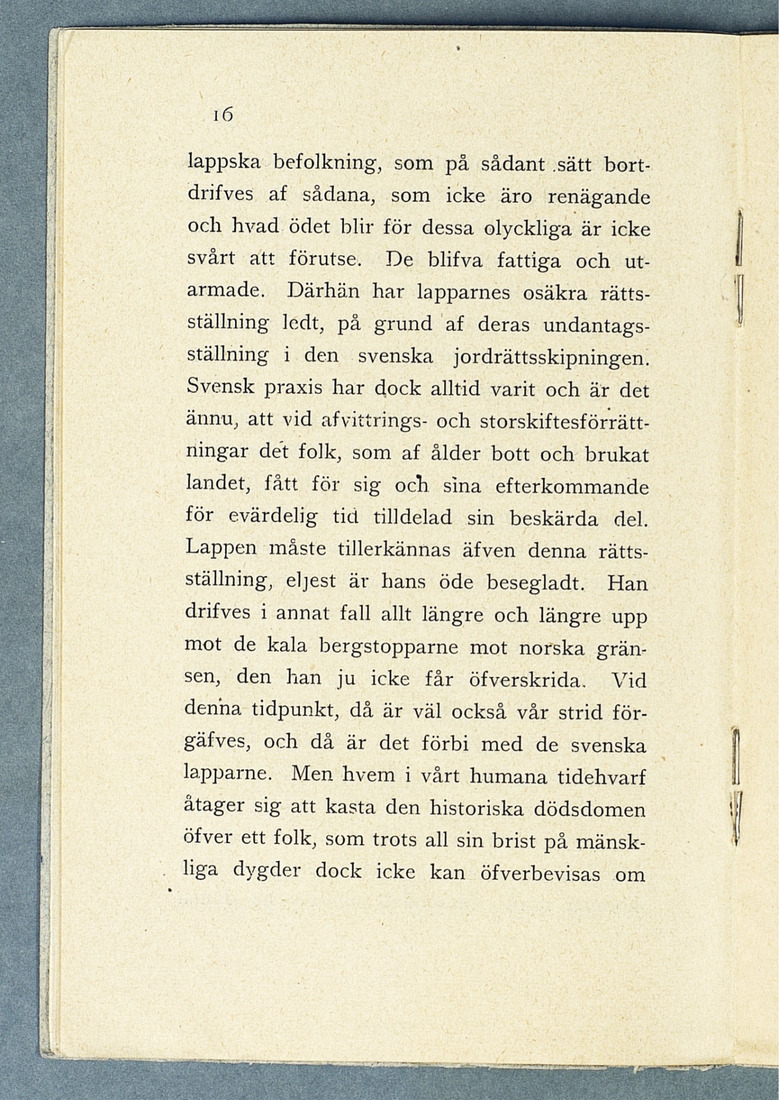 16

lappska befolkning, som på sådant sätt bortdrifves af sådana, som icke äro renägande och hvad ödet blir för dessa olyckliga är icke svårt att förutse. De blifva fattiga och utarmade. Därhän har lapparnes osäkra rättsställning ledt, på grund af deras undantagsställning i den svenska jordrättsskipningen. Svensk praxis har dock alltid varit och är det ännu, att vid afvittrings- och storskiftesförrättningar det folk, som af ålder bott och brukat landet, fått för sig och sina efterkommande för evärdelig tid tilldelad sin beskärda del. Lappen måste tillerkännas äfven denna rättsställning, eljest är hans öde besegladt. Han drifves i annat fall allt längre och längre upp mot de kala bergstopparne mot norska gränsen, den han ju icke får öfverskrida. Vid denna tidpunkt, då är väl också vår strid förgäfves, och då är det förbi med de svenska lapparne. Men hvem i vårt humana tidehvarf åtager sig att kasta den historiska dödsdomen öfver ett folk, som trots all sin brist på mänskliga dygder dock icke kan öfverbevisas om